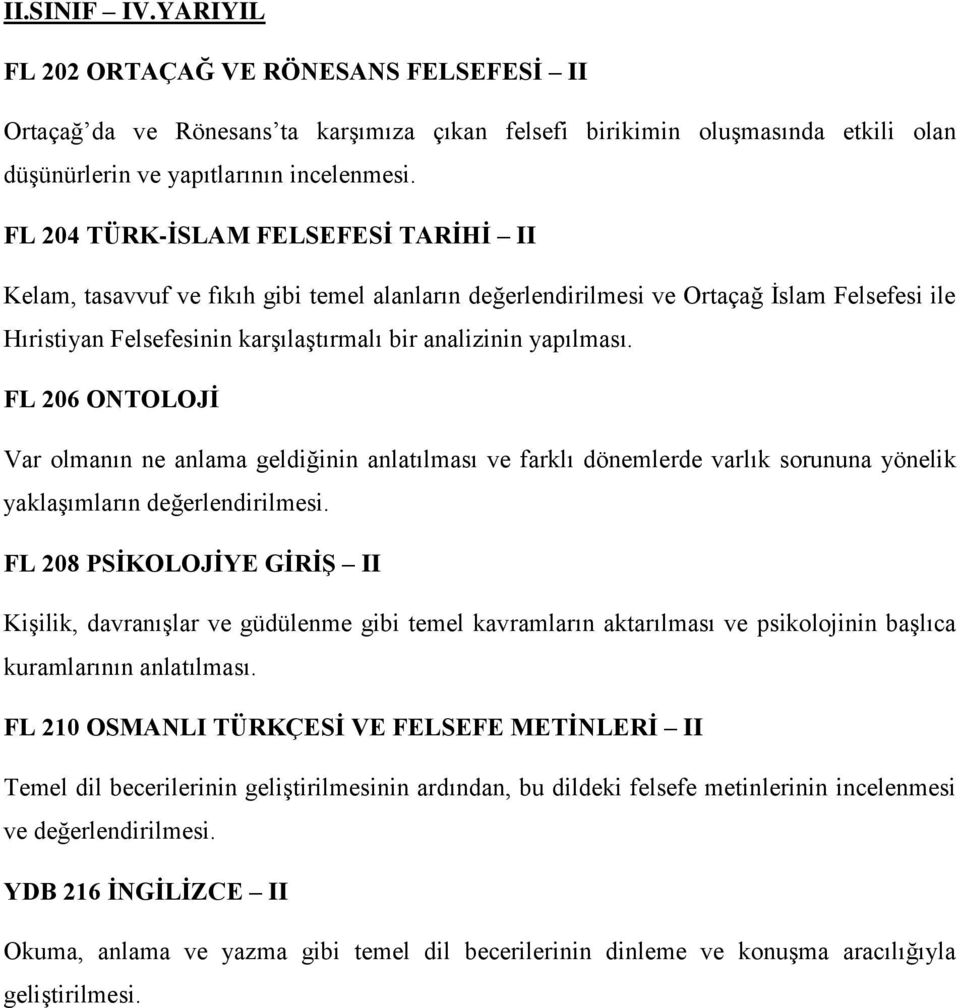 II.SINIF – IV.YARIYIL

FL 202 ORTAÇAĞ VE RÖNESANS FELSEFESİ – II

Ortaçağ'da ve Rönesans'ta karşımıza çıkan felsefi birikimin oluşmasında etkili olan düşünürlerin ve yapıtlarının incelenmesi.

FL 204 TÜRK-İSLAM FELSEFESİ TARİHİ – II

Kelam, tasavvuf ve fıkıh gibi temel alanların değerlendirilmesi ve Ortaçağ İslam Felsefesi ile Hıristiyan Felsefesinin karşılaştırmalı bir analizinin yapılması.

FL 206 ONTOLOJİ

Var olmanın ne anlama geldiğinin anlatılması ve farklı dönemlerde varlık sorununa yönelik yaklaşımların değerlendirilmesi.

FL 208 PSİKOLOJİYE GİRİŞ – II

Kişilik, davranışlar ve güdülenme gibi temel kavramların aktarılması ve psikolojinin başlıca kuramlarının anlatılması.

FL 210 OSMANLI TÜRKÇESİ VE FELSEFE METİNLERİ – II

Temel dil becerilerinin geliştirilmesinin ardından, bu dildeki felsefe metinlerinin incelenmesi ve değerlendirilmesi.

YDB 216 İNGİLİZCE – II

Okuma, anlama ve yazma gibi temel dil becerilerinin dinleme ve konuşma aracılığıyla geliştirilmesi.